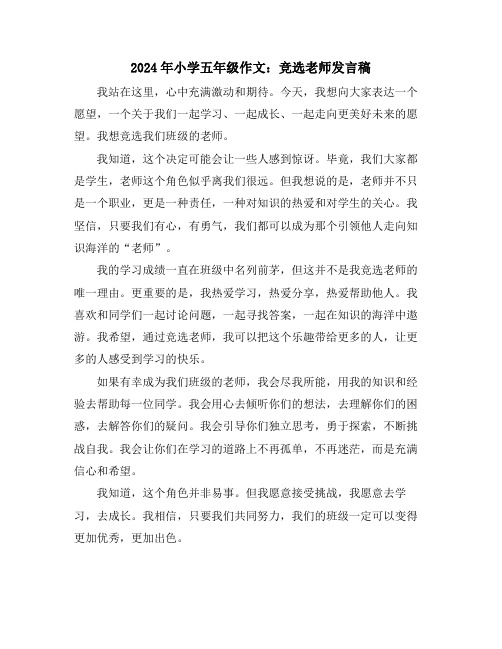 2024年小学五年级作文：竞选老师发言稿

我站在这里，心中充满激动和期待。今天，我想向大家表达一个愿望，一个关于我们一起学习、一起成长、一起走向更美好未来的愿望。我想竞选我们班级的老师。

我知道，这个决定可能会让一些人感到惊讶。毕竟，我们大家都是学生，老师这个角色似乎离我们很远。但我想说的是，老师并不只是一个职业，更是一种责任，一种对知识的热爱和对学生的关心。我坚信，只要我们有心，有勇气，我们都可以成为那个引领他人走向知识海洋的“老师”。

我的学习成绩一直在班级中名列前茅，但这并不是我竞选老师的唯一理由。更重要的是，我热爱学习，热爱分享，热爱帮助他人。我喜欢和同学们一起讨论问题，一起寻找答案，一起在知识的海洋中遨游。我希望，通过竞选老师，我可以把这个乐趣带给更多的人，让更多的人感受到学习的快乐。

如果有幸成为我们班级的老师，我会尽我所能，用我的知识和经验去帮助每一位同学。我会用心去倾听你们的想法，去理解你们的困惑，去解答你们的疑问。我会引导你们独立思考，勇于探索，不断挑战自我。我会让你们在学习的道路上不再孤单，不再迷茫，而是充满信心和希望。

我知道，这个角色并非易事。但我愿意接受挑战，我愿意去学习，去成长。我相信，只要我们共同努力，我们的班级一定可以变得更加优秀，更加出色。